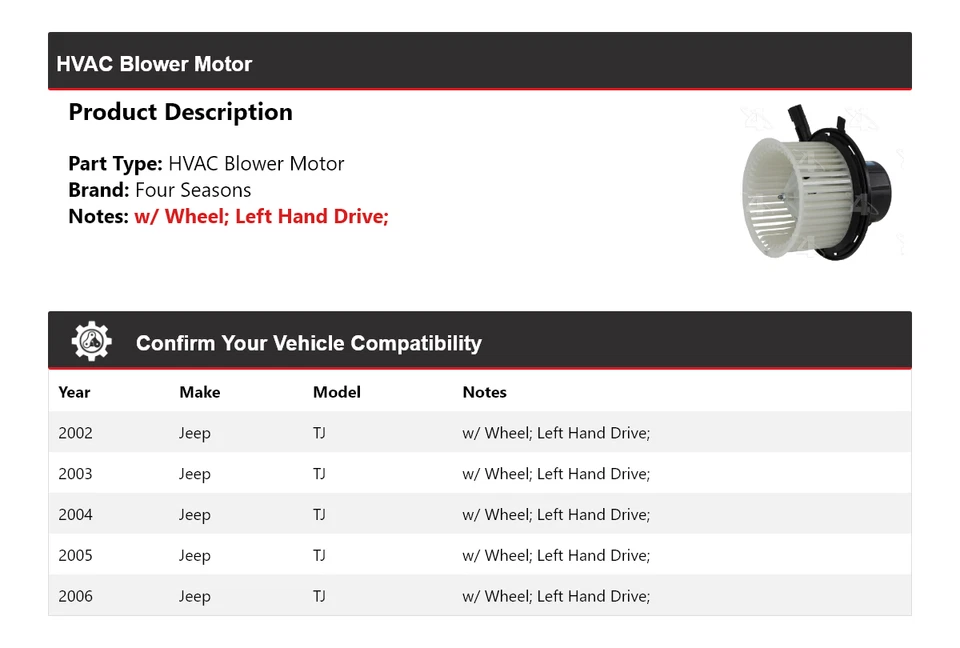 HVAC Blower Motor

Product Description

Part Type: HVAC Blower Motor
Brand: Four Seasons
Notes: w/ Wheel; Left Hand Drive;

Confirm Your Vehicle Compatibility

| Year | Make | Model | Notes |
|---|---|---|---|
| 2002 | Jeep | TJ | w/ Wheel; Left Hand Drive; |
| 2003 | Jeep | TJ | w/ Wheel; Left Hand Drive; |
| 2004 | Jeep | TJ | w/ Wheel; Left Hand Drive; |
| 2005 | Jeep | TJ | w/ Wheel; Left Hand Drive; |
| 2006 | Jeep | TJ | w/ Wheel; Left Hand Drive; |